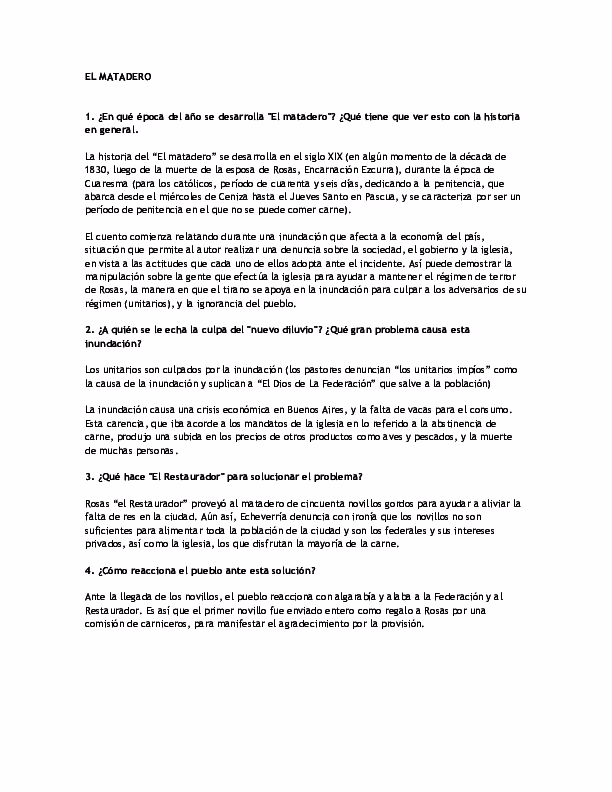 EL MATADERO

1. ¿En qué época del año se desarrolla "El matadero"? ¿Qué tiene que ver esto con la historia en general.

La historia del "El matadero" se desarrolla en el siglo XIX (en algún momento de la década de 1830, luego de la muerte de la esposa de Rosas, Encarnación Ezcurra), durante la época de Cuaresma (para los católicos, período de cuarenta y seis días, dedicando a la penitencia, que abarca desde el miércoles de Ceniza hasta el Jueves Santo en Pascua, y se caracteriza por ser un período de penitencia en el que no se puede comer carne).

El cuento comienza relatando durante una inundación que afecta a la economía del país, situación que permite al autor realizar una denuncia sobre la sociedad, el gobierno y la iglesia, en vista a las actitudes que cada uno de ellos adopta ante el incidente. Así puede demostrar la manipulación sobre la gente que efectúa la iglesia para ayudar a mantener el régimen de terror de Rosas, la manera en que el tirano se apoya en la inundación para culpar a los adversarios de su régimen (unitarios), y la ignorancia del pueblo.

2. ¿A quién se le echa la culpa del "nuevo diluvio"? ¿Qué gran problema causa esta inundación?

Los unitarios son culpados por la inundación (los pastores denuncian "los unitarios impíos" como la causa de la inundación y suplican a "El Dios de La Federación" que salve a la población)

La inundación causa una crisis económica en Buenos Aires, y la falta de vacas para el consumo. Esta carencia, que iba acorde a los mandatos de la iglesia en lo referido a la abstinencia de carne, produjo una subida en los precios de otros productos como aves y pescados, y la muerte de muchas personas.

3. ¿Qué hace "El Restaurador" para solucionar el problema?

Rosas "el Restaurador" proveyó al matadero de cincuenta novillos gordos para ayudar a aliviar la falta de res en la ciudad. Aún así, Echeverría denuncia con ironía que los novillos no son suficientes para alimentar toda la población de la ciudad y son los federales y sus intereses privados, así como la iglesia, los que disfrutan la mayoría de la carne.

4. ¿Cómo reacciona el pueblo ante esta solución?

Ante la llegada de los novillos, el pueblo reacciona con algarabía y alaba a la Federación y al Restaurador. Es así que el primer novillo fue enviado entero como regalo a Rosas por una comisión de carniceros, para manifestar el agradecimiento por la provisión.